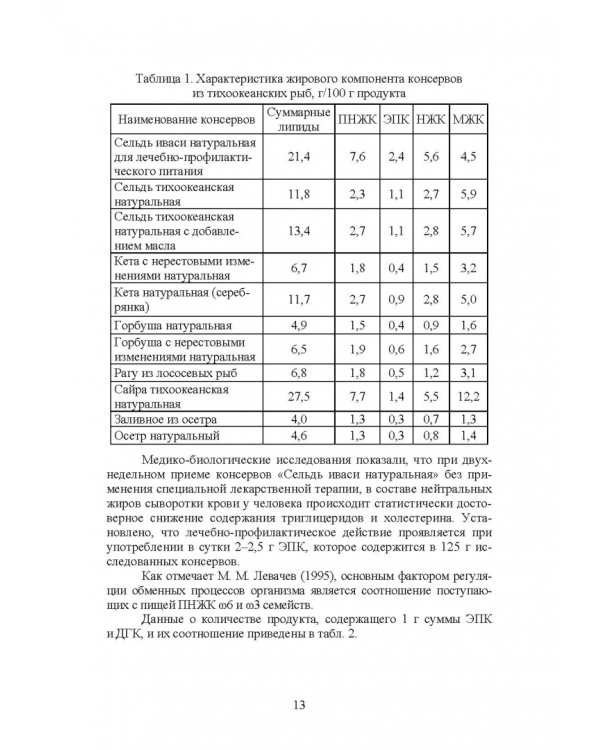 Таблица 1. Характеристика жирового компонента консервов из тихоокеанских рыб, г/100 г продукта

| Наименование консервов | Суммарные липиды | ПНЖК | ЭПК | НЖК | МЖК |
|---|---|---|---|---|---|
| Сельдь иваси натуральная для лечебно-профилактического питания | 21,4 | 7,6 | 2,4 | 5,6 | 4,5 |
| Сельдь тихоокеанская натуральная | 11,8 | 2,3 | 1,1 | 2,7 | 5,9 |
| Сельдь тихоокеанская натуральная с добавлением масла | 13,4 | 2,7 | 1,1 | 2,8 | 5,7 |
| Кета с нерестовыми изменениями натуральная | 6,7 | 1,8 | 0,4 | 1,5 | 3,2 |
| Кета натуральная (серебрянка) | 11,7 | 2,7 | 0,9 | 2,8 | 5,0 |
| Горбуша натуральная | 4,9 | 1,5 | 0,4 | 0,9 | 1,6 |
| Горбуша с нерестовыми изменениями натуральная | 6,5 | 1,9 | 0,6 | 1,6 | 2,7 |
| Рагу из лососевых рыб | 6,8 | 1,8 | 0,5 | 1,2 | 3,1 |
| Сайра тихоокеанская натуральная | 27,5 | 7,7 | 1,4 | 5,5 | 12,2 |
| Заливное из осетра | 4,0 | 1,3 | 0,3 | 0,7 | 1,3 |
| Осетр натуральный | 4,6 | 1,3 | 0,3 | 0,8 | 1,4 |

Медико-биологические исследования показали, что при двухнедельном приеме консервов «Сельдь иваси натуральная» без применения специальной лекарственной терапии, в составе нейтральных жиров сыворотки крови у человека происходит статистически достоверное снижение содержания триглицеридов и холестерина. Установлено, что лечебно-профилактическое действие проявляется при употреблении в сутки 2–2,5 г ЭПК, которое содержится в 125 г исследованных консервов.

Как отмечает М. М. Левачев (1995), основным фактором регуляции обменных процессов организма является соотношение поступающих с пищей ПНЖК ω6 и ω3 семейств.

Данные о количестве продукта, содержащего 1 г суммы ЭПК и ДГК, и их соотношение приведены в табл. 2.

13